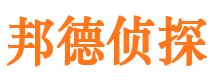 邦德侦探